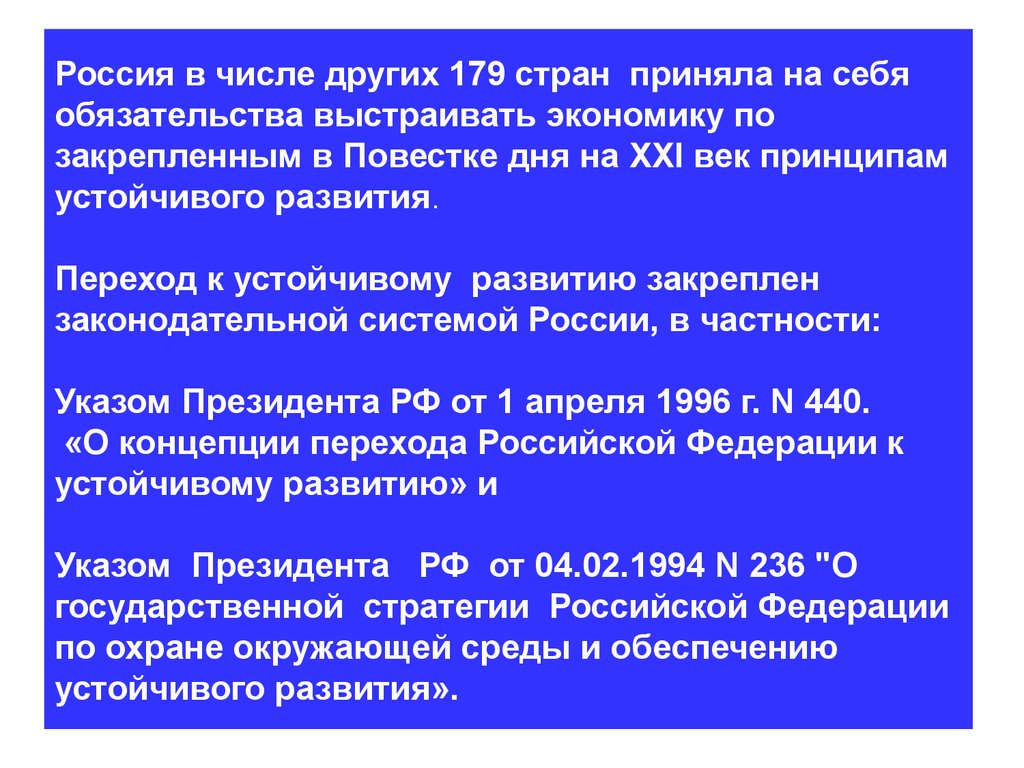 Россия в числе других 179 стран приняла на себя обязательства выстраивать экономику по закрепленным в Повестке дня на XXI век принципам устойчивого развития.

Переход к устойчивому развитию закреплен законодательной системой России, в частности:

Указом Президента РФ от 1 апреля 1996 г. N 440. «О концепции перехода Российской Федерации к устойчивому развитию» и

Указом Президента РФ от 04.02.1994 N 236 "О государственной стратегии Российской Федерации по охране окружающей среды и обеспечению устойчивого развития».